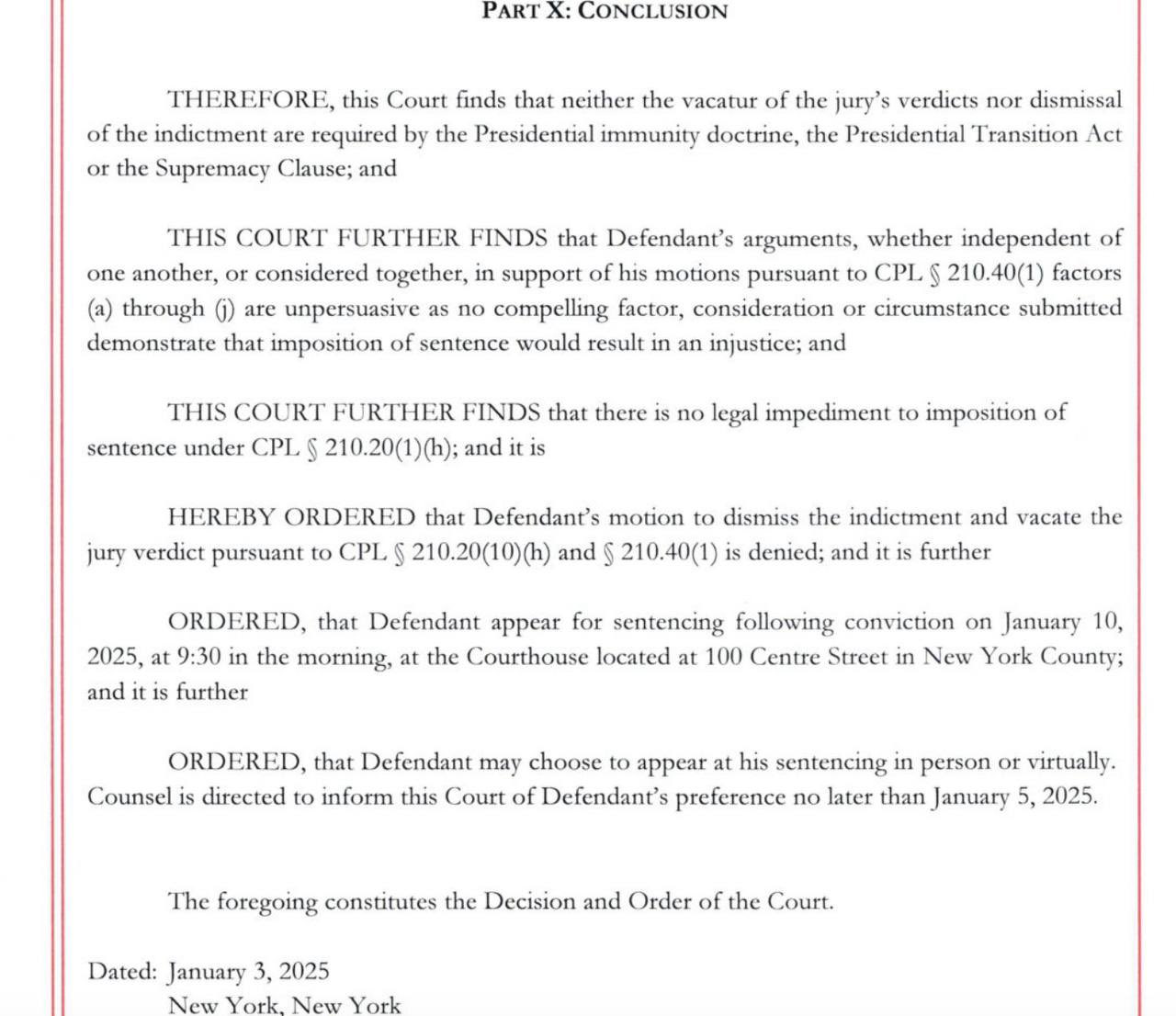 PART X: CONCLUSION

THEREFORE, this Court finds that neither the vacatur of the jury's verdicts nor dismissal of the indictment are required by the Presidential immunity doctrine, the Presidential Transition Act or the Supremacy Clause; and

THIS COURT FURTHER FINDS that Defendant's arguments, whether independent of one another, or considered together, in support of his motions pursuant to CPL § 210.40(1) factors (a) through (j) are unpersuasive as no compelling factor, consideration or circumstance submitted demonstrate that imposition of sentence would result in an injustice; and

THIS COURT FURTHER FINDS that there is no legal impediment to imposition of sentence under CPL § 210.20(1)(h); and it is

HEREBY ORDERED that Defendant's motion to dismiss the indictment and vacate the jury verdict pursuant to CPL § 210.20(10)(h) and § 210.40(1) is denied; and it is further

ORDERED, that Defendant appear for sentencing following conviction on January 10, 2025, at 9:30 in the morning, at the Courthouse located at 100 Centre Street in New York County; and it is further

ORDERED, that Defendant may choose to appear at his sentencing in person or virtually. Counsel is directed to inform this Court of Defendant's preference no later than January 5, 2025.

The foregoing constitutes the Decision and Order of the Court.

Dated: January 3, 2025
New York, New York